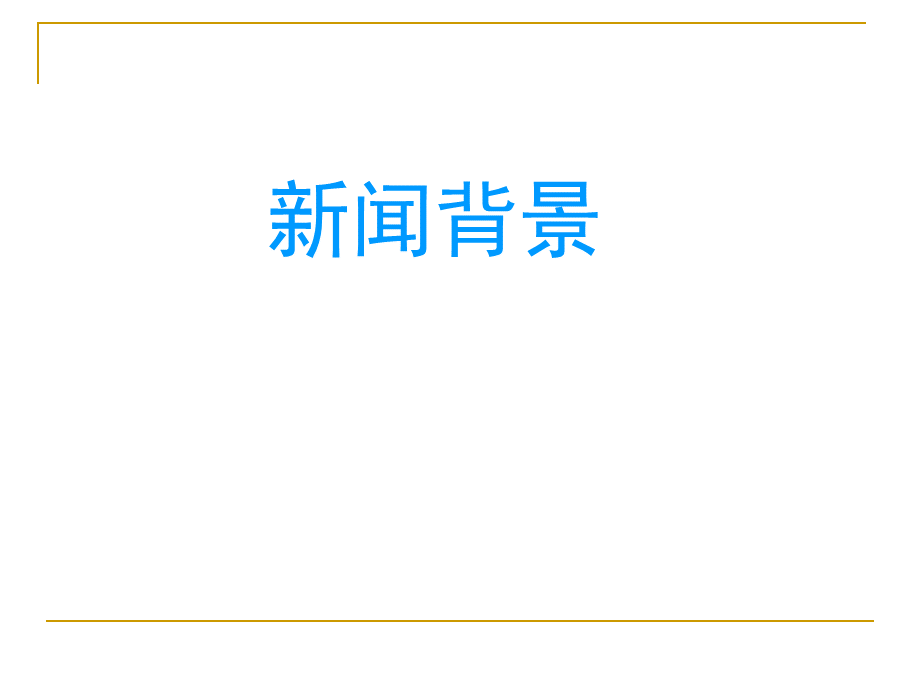 新闻背景